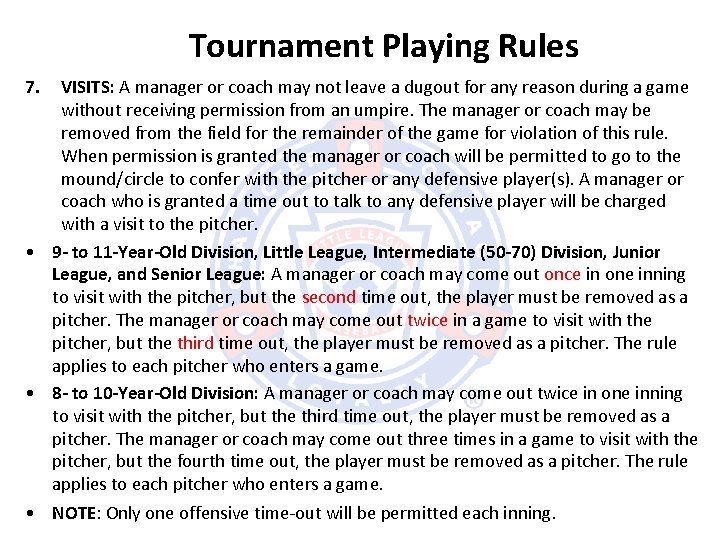 Tournament Playing Rules

7. VISITS: A manager or coach may not leave a dugout for any reason during a game without receiving permission from an umpire. The manager or coach may be removed from the field for the remainder of the game for violation of this rule. When permission is granted the manager or coach will be permitted to go to the mound/circle to confer with the pitcher or any defensive player(s). A manager or coach who is granted a time out to talk to any defensive player will be charged with a visit to the pitcher.

• 9- to 11-Year-Old Division, Little League, Intermediate (50-70) Division, Junior League, and Senior League: A manager or coach may come out once in one inning to visit with the pitcher, but the second time out, the player must be removed as a pitcher. The manager or coach may come out twice in a game to visit with the pitcher, but the third time out, the player must be removed as a pitcher. The rule applies to each pitcher who enters a game.

• 8- to 10-Year-Old Division: A manager or coach may come out twice in one inning to visit with the pitcher, but the third time out, the player must be removed as a pitcher. The manager or coach may come out three times in a game to visit with the pitcher, but the fourth time out, the player must be removed as a pitcher. The rule applies to each pitcher who enters a game.

• NOTE: Only one offensive time-out will be permitted each inning.